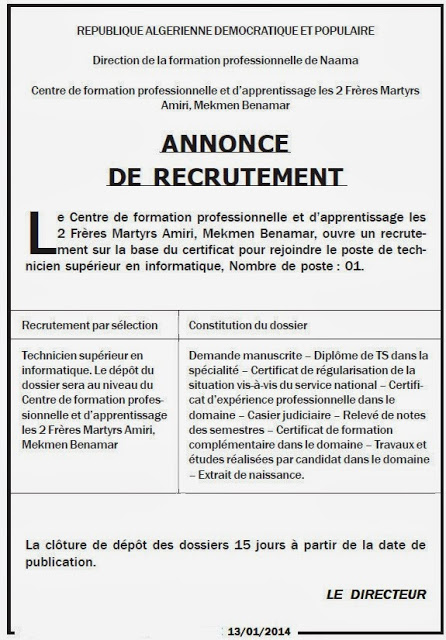 REPUBLIQUE ALGERIENNE DEMOCRATIQUE ET POPULAIRE

Direction de la formation professionnelle de Naama

Centre de formation professionnelle et d'apprentissage les 2 Frères Martyrs Amiri, Mekmen Benamar

ANNONCE
DE RECRUTEMENT

Le Centre de formation professionnelle et d'apprentissage les 2 Frères Martyrs Amiri, Mekmen Benamar, ouvre un recrutement sur la base du certificat pour rejoindre le poste de technicien supérieur en informatique, Nombre de poste : 01.

| Recrutement par sélection | Constitution du dossier |
|---|---|
| Technicien supérieur en informatique. Le dépôt du dossier sera au niveau du Centre de formation professionnelle et d'apprentissage les 2 Frères Martyrs Amiri, Mekmen Benamar | Demande manuscrite – Diplôme de TS dans la spécialité – Certificat de régularisation de la situation vis-à-vis du service national – Certificat d'expérience professionnelle dans le domaine – Casier judiciaire – Relevé de notes des semestres – Certificat de formation complémentaire dans le domaine – Travaux et études réalisées par candidat dans le domaine – Extrait de naissance. |

La clôture de dépôt des dossiers 15 jours à partir de la date de publication.

LE DIRECTEUR

13/01/2014